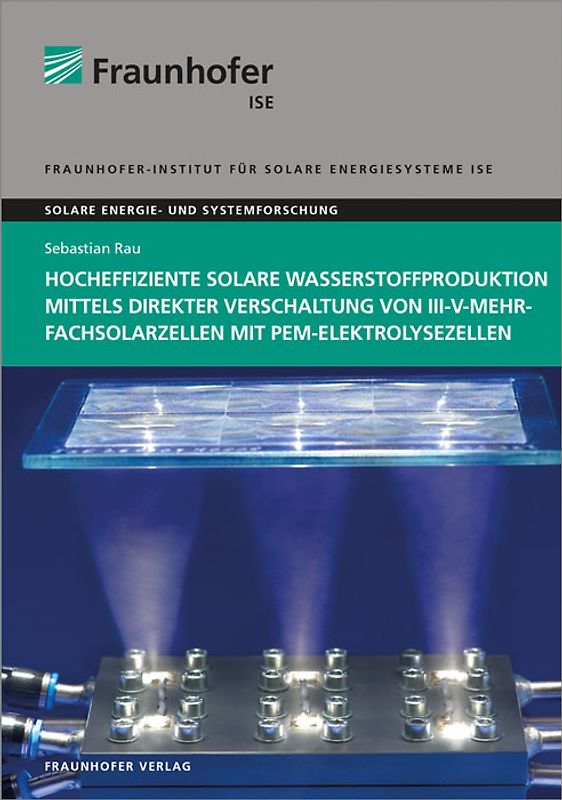 Fraunhofer
ISE

FRAUNHOFER-INSTITUT FÜR SOLARE ENERGIESYSTEME ISE

SOLARE ENERGIE- UND SYSTEMFORSCHUNG

Sebastian Rau

HOCHEFFIZIENTE SOLARE WASSERSTOFFPRODUKTION MITTELS DIREKTER VERSCHALTUNG VON III-V-MEHRFACHSOLARZELLEN MIT PEM-ELEKTROLYSEZELLEN

FRAUNHOFER VERLAG